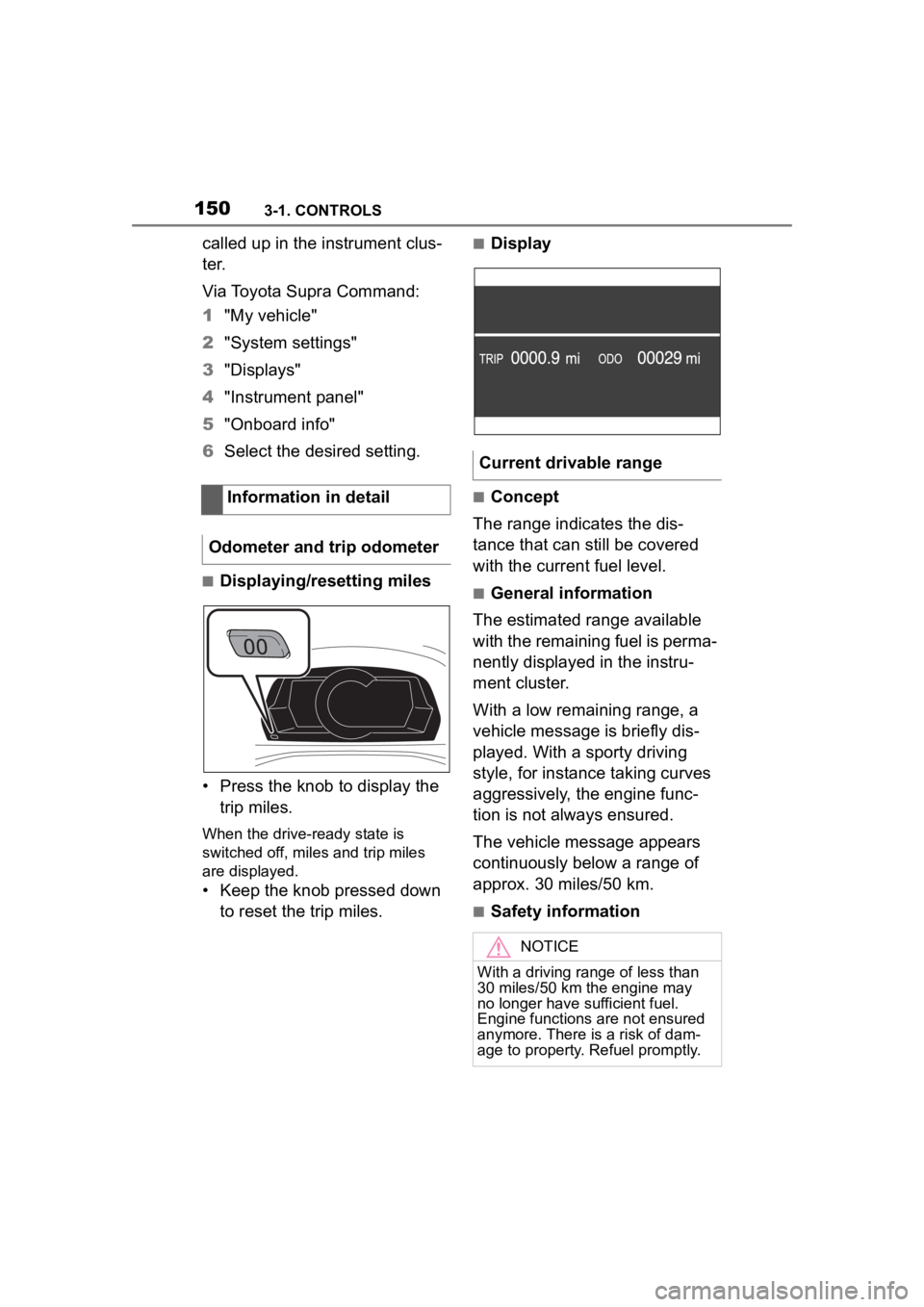 150 3-1. CONTROLS

called up in the instrument cluster.

Via Toyota Supra Command:

1 "My vehicle"

2 "System settings"

3 "Displays"

4 "Instrument panel"

5 "Onboard info"

6 Select the desired setting.

Information in detail

Odometer and trip odometer

■Displaying/resetting miles

00

• Press the knob to display the trip miles.

When the drive-ready state is switched off, miles and trip miles are displayed.

• Keep the knob pressed down to reset the trip miles.

■Display

TRIP 0000.9 mi ODO 00029 mi

Current drivable range

■Concept

The range indicates the distance that can still be covered with the current fuel level.

■General information

The estimated range available with the remaining fuel is permanently displayed in the instrument cluster.

With a low remaining range, a vehicle message is briefly displayed. With a sporty driving style, for instance taking curves aggressively, the engine function is not always ensured.

The vehicle message appears continuously below a range of approx. 30 miles/50 km.

■Safety information

NOTICE

With a driving range of less than 30 miles/50 km the engine may no longer have sufficient fuel. Engine functions are not ensured anymore. There is a risk of damage to property. Refuel promptly.

carmanualsonline.info